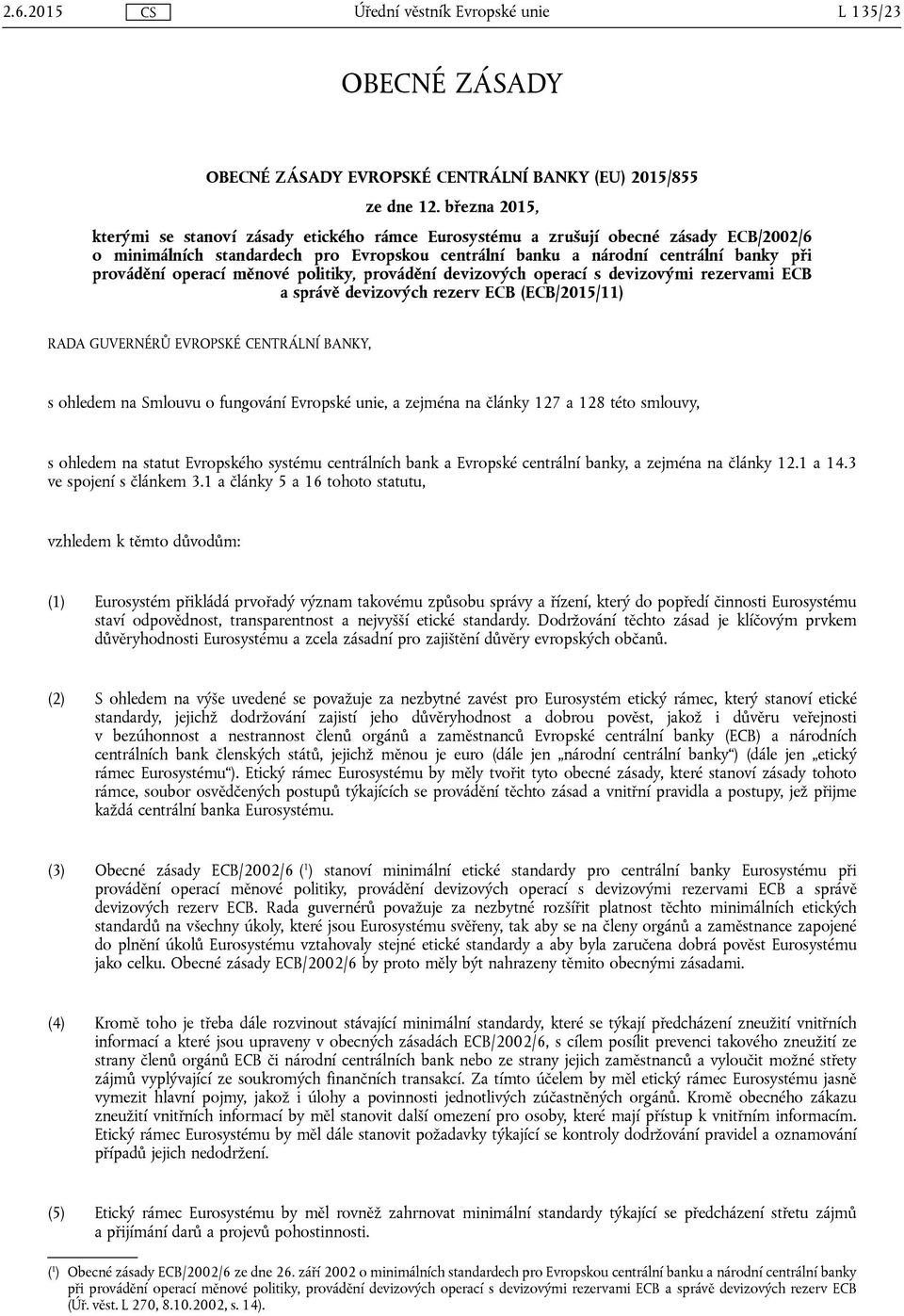 2.6.2015 CS Úřední věstník Evropské unie L 135/23

OBECNÉ ZÁSADY

OBECNÉ ZÁSADY EVROPSKÉ CENTRÁLNÍ BANKY (EU) 2015/855

ze dne 12. března 2015,

kterými se stanoví zásady etického rámce Eurosystému a zrušují obecné zásady ECB/2002/6 o minimálních standardech pro Evropskou centrální banku a národní centrální banky při provádění operací měnové politiky, provádění devizových operací s devizovými rezervami ECB a správě devizových rezerv ECB (ECB/2015/11)

RADA GUVERNÉRŮ EVROPSKÉ CENTRÁLNÍ BANKY,

s ohledem na Smlouvu o fungování Evropské unie, a zejména na články 127 a 128 této smlouvy,

s ohledem na statut Evropského systému centrálních bank a Evropské centrální banky, a zejména na články 12.1 a 14.3 ve spojení s článkem 3.1 a články 5 a 16 tohoto statutu,

vzhledem k těmto důvodům:

(1) Eurosystém přikládá prvořadý význam takovému způsobu správy a řízení, který do popředí činnosti Eurosystému staví odpovědnost, transparentnost a nejvyšší etické standardy. Dodržování těchto zásad je klíčovým prvkem důvěryhodnosti Eurosystému a zcela zásadní pro zajištění důvěry evropských občanů.

(2) S ohledem na výše uvedené se považuje za nezbytné zavést pro Eurosystém etický rámec, který stanoví etické standardy, jejichž dodržování zajistí jeho důvěryhodnost a dobrou pověst, jakož i důvěru veřejnosti v bezúhonnost a nestrannost členů orgánů a zaměstnanců Evropské centrální banky (ECB) a národních centrálních bank členských států, jejichž měnou je euro (dále jen „národní centrální banky“) (dále jen „etický rámec Eurosystému“). Etický rámec Eurosystému by měly tvořit tyto obecné zásady, které stanoví zásady tohoto rámce, soubor osvědčených postupů týkajících se provádění těchto zásad a vnitřní pravidla a postupy, jež přijme každá centrální banka Eurosystému.

(3) Obecné zásady ECB/2002/6 ($^1$) stanoví minimální etické standardy pro centrální banky Eurosystému při provádění operací měnové politiky, provádění devizových operací s devizovými rezervami ECB a správě devizových rezerv ECB. Rada guvernérů považuje za nezbytné rozšířit platnost těchto minimálních etických standardů na všechny úkoly, které jsou Eurosystému svěřeny, tak aby se na členy orgánů a zaměstnance zapojené do plnění úkolů Eurosystému vztahovaly stejné etické standardy a aby byla zaručena dobrá pověst Eurosystému jako celku. Obecné zásady ECB/2002/6 by proto měly být nahrazeny těmito obecnými zásadami.

(4) Kromě toho je třeba dále rozvinout stávající minimální standardy, které se týkají předcházení zneužití vnitřních informací a které jsou upraveny v obecných zásadách ECB/2002/6, s cílem posílit prevenci takového zneužití ze strany členů orgánů ECB či národní centrální banky nebo ze strany jejich zaměstnanců a vyloučit možné střety zájmů vyplývající ze soukromých finančních transakcí. Za tímto účelem by měl etický rámec Eurosystému jasně vymezit hlavní pojmy, jakož i úlohy a povinnosti jednotlivých zúčastněných orgánů. Kromě obecného zákazu zneužití vnitřních informací by měl stanovit další omezení pro osoby, které mají přístup k vnitřním informacím. Etický rámec Eurosystému by měl dále stanovit požadavky týkající se kontroly dodržování pravidel a oznamování případů jejich nedodržení.

(5) Etický rámec Eurosystému by měl rovněž zahrnovat minimální standardy týkající se předcházení střetu zájmů a přijímání darů a projevů pohostinnosti.

($^1$) Obecné zásady ECB/2002/6 ze dne 26. září 2002 o minimálních standardech pro Evropskou centrální banku a národní centrální banky při provádění operací měnové politiky, provádění devizových operací s devizovými rezervami ECB a správě devizových rezerv ECB (Úř. věst. L 270, 8.10.2002, s. 14).